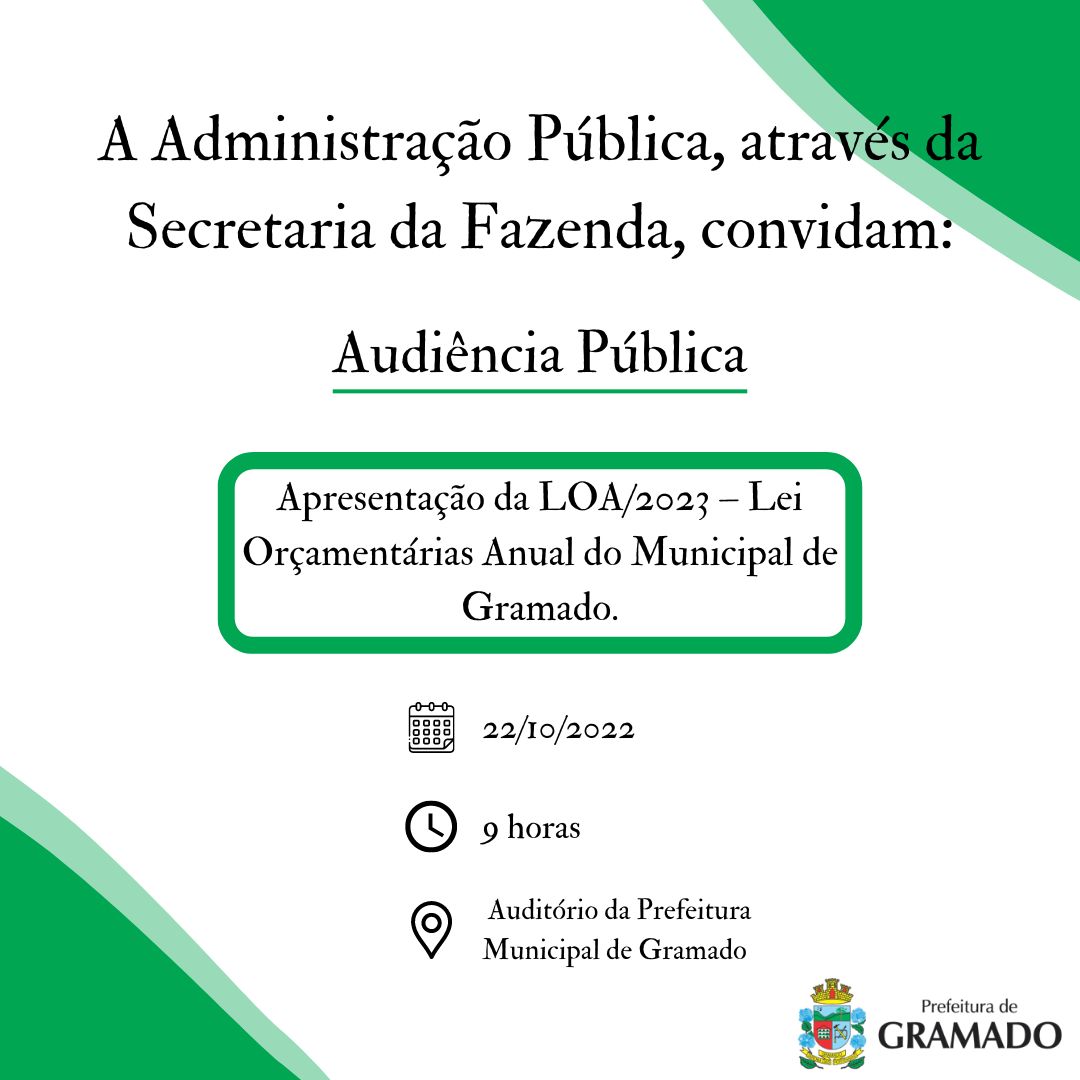 A Administração Pública, através da Secretaria da Fazenda, convidam:

Audiência Pública

Apresentação da LOA/2023 – Lei Orçamentárias Anual do Municipal de Gramado.

22/10/2022

9 horas

Auditório da Prefeitura Municipal de Gramado

Prefeitura de
GRAMADO